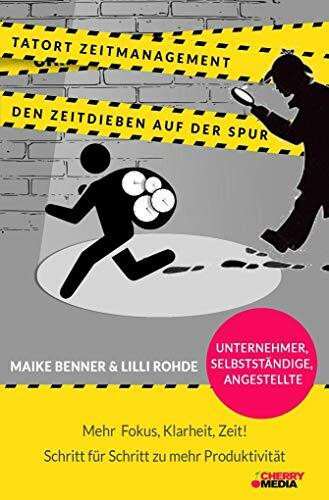 TATORT ZEITMANAGEMENT

DEN ZEITDIEBEN AUF DER SPUR

MAIKE BENNER & LILLI ROHDE

UNTERNEHMER, SELBSTSTÄNDIGE, ANGESTELLTE

Mehr Fokus, Klarheit, Zeit!

Schritt für Schritt zu mehr Produktivität

CHERRY MEDIA